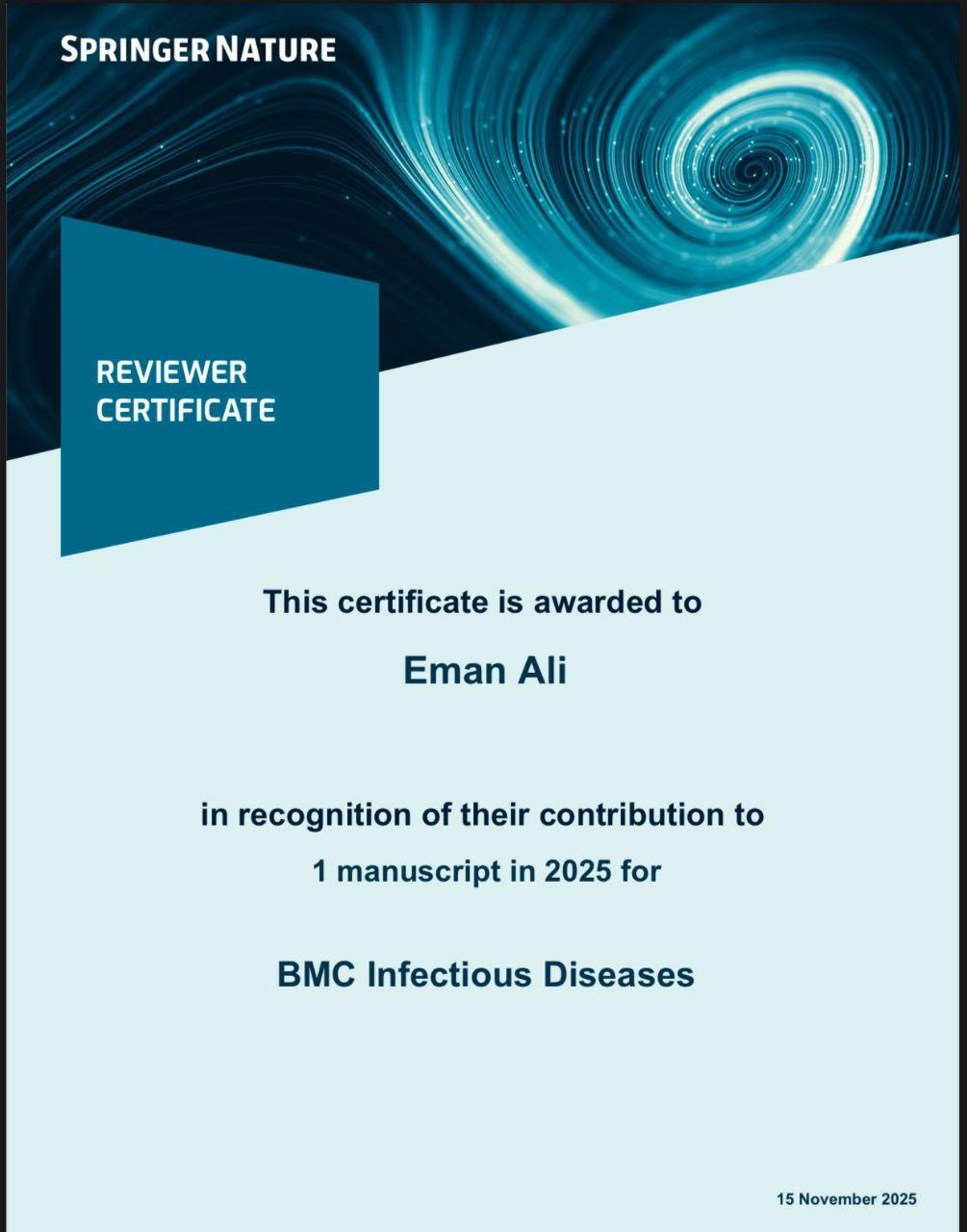 SPRINGER NATURE

REVIEWER CERTIFICATE

This certificate is awarded to

Eman Ali

in recognition of their contribution to 1 manuscript in 2025 for

BMC Infectious Diseases

15 November 2025